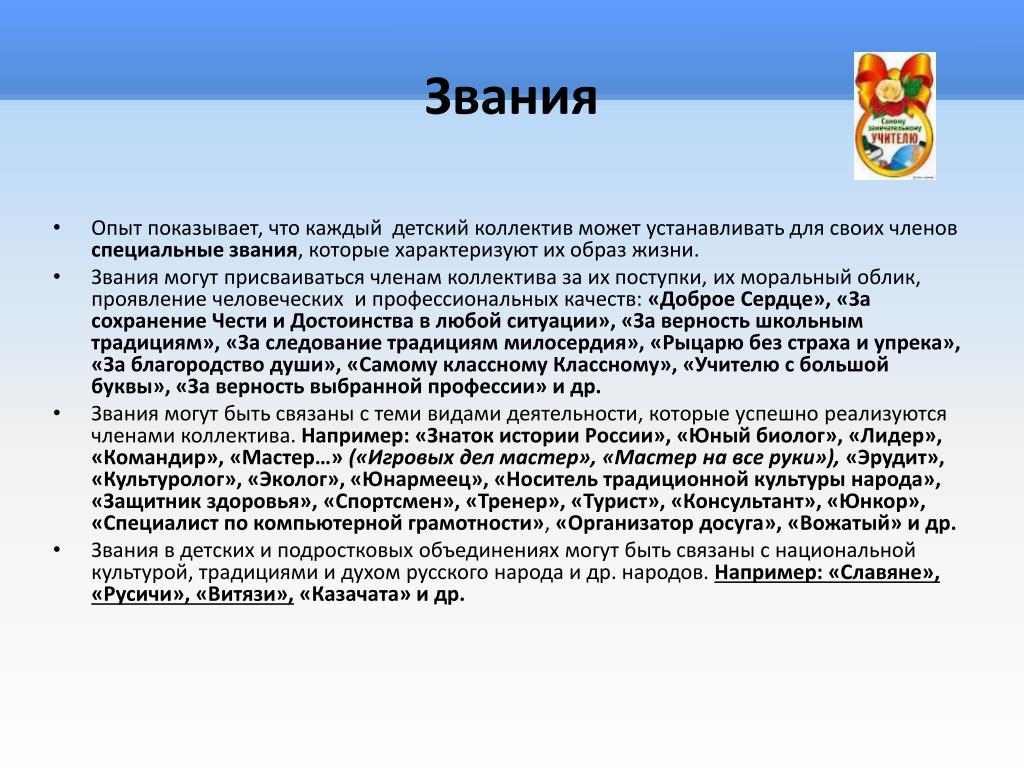 Звания

Самому замечательному УЧИТЕЛЮ

• Опыт показывает, что каждый детский коллектив может устанавливать для своих членов специальные звания, которые характеризуют их образ жизни.

• Звания могут присваиваться членам коллектива за их поступки, их моральный облик, проявление человеческих и профессиональных качеств: «Доброе Сердце», «За сохранение Чести и Достоинства в любой ситуации», «За верность школьным традициям», «За следование традициям милосердия», «Рыцарю без страха и упрека», «За благородство души», «Самому классному Классному», «Учителю с большой буквы», «За верность выбранной профессии» и др.

• Звания могут быть связаны с теми видами деятельности, которые успешно реализуются членами коллектива. Например: «Знаток истории России», «Юный биолог», «Лидер», «Командир», «Мастер…» («Игровых дел мастер», «Мастер на все руки»), «Эрудит», «Культуролог», «Эколог», «Юнармеец», «Носитель традиционной культуры народа», «Защитник здоровья», «Спортсмен», «Тренер», «Турист», «Консультант», «Юнкор», «Специалист по компьютерной грамотности», «Организатор досуга», «Вожатый» и др.

• Звания в детских и подростковых объединениях могут быть связаны с национальной культурой, традициями и духом русского народа и др. народов. Например: «Славяне», «Русичи», «Витязи», «Казачата» и др.